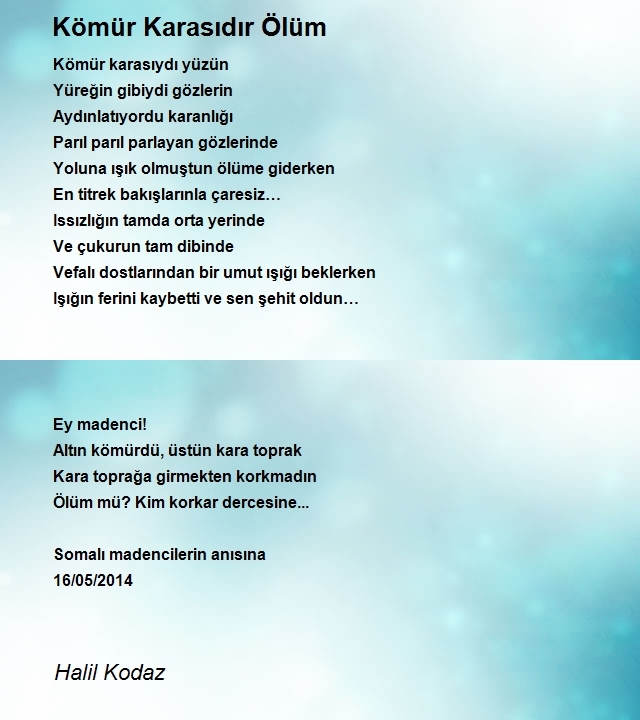 Kömür Karasıdır Ölüm

Kömür karasıydı yüzün
Yüreğin gibiydi gözlerin
Aydınlatıyordu karanlığı
Parıl parıl parlayan gözlerinde
Yoluna ışık olmuştun ölüme giderken
En titrek bakışlarınla çaresiz…
Issızlığın tamda orta yerinde
Ve çukurun tam dibinde
Vefalı dostlarından bir umut ışığı beklerken
Işığın ferini kaybetti ve sen şehit oldun…

Ey madenci!
Altın kömürdü, üstün kara toprak
Kara toprağa girmekten korkmadın
Ölüm mü? Kim korkar dercesine...

Somalı madencilerin anısına
16/05/2014

Halil Kodaz